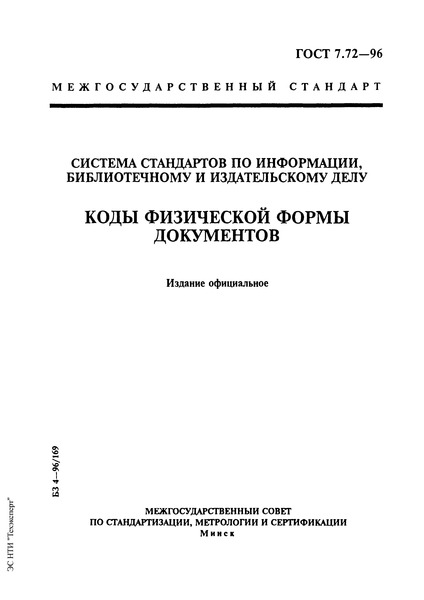 ГОСТ 7.72—96

МЕЖГОСУДАРСТВЕННЫЙ СТАНДАРТ

СИСТЕМА СТАНДАРТОВ ПО ИНФОРМАЦИИ, БИБЛИОТЕЧНОМУ И ИЗДАТЕЛЬСКОМУ ДЕЛУ

КОДЫ ФИЗИЧЕСКОЙ ФОРМЫ ДОКУМЕНТОВ

Издание официальное

БЗ 4—96/169

МЕЖГОСУДАРСТВЕННЫЙ СОВЕТ ПО СТАНДАРТИЗАЦИИ, МЕТРОЛОГИИ И СЕРТИФИКАЦИИ
Минск

ЭС НТИ "Техэксперт"